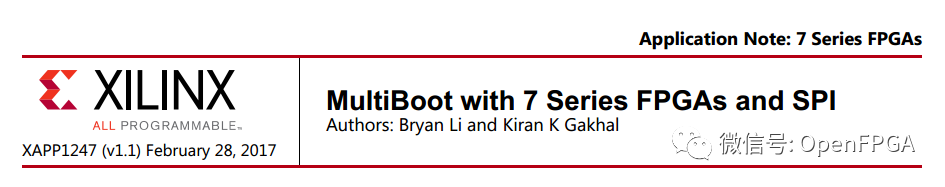 Application Note: 7 Series FPGAs

XILINX
ALL PROGRAMMABLE™

XAPP1247 (v1.1) February 28, 2017

MultiBoot with 7 Series FPGAs and SPI
Authors: Bryan Li and Kiran K Gakhal

微信号: OpenFPGA